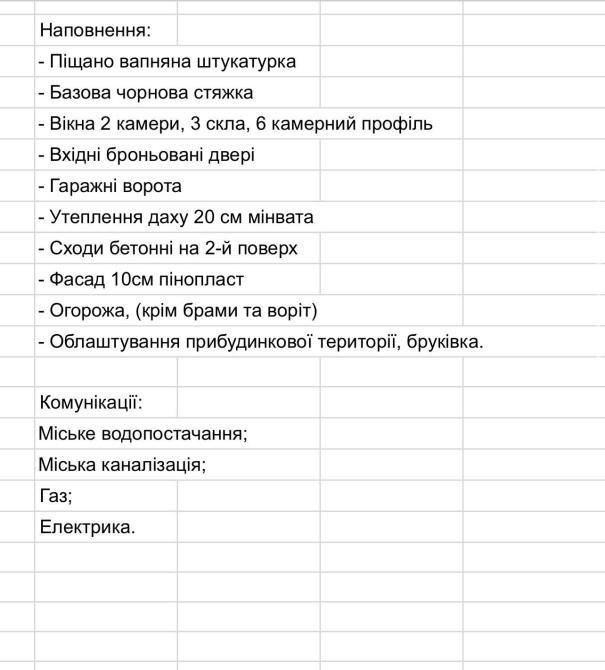 Наповнення:
- Піщано вапняна штукатурка
- Базова чорнова стяжка
- Вікна 2 камери, 3 скла, 6 камерний профіль
- Вхідні броньовані двері
- Гаражні ворота
- Утеплення даху 20 см мінвата
- Сходи бетонні на 2-й поверх
- Фасад 10см пінопласт
- Огорожа, (крім брами та воріт)
- Облаштування прибудинкової території, бруківка.

Комунікації:
Міське водопостачання;
Міська каналізація;
Газ;
Електрика.